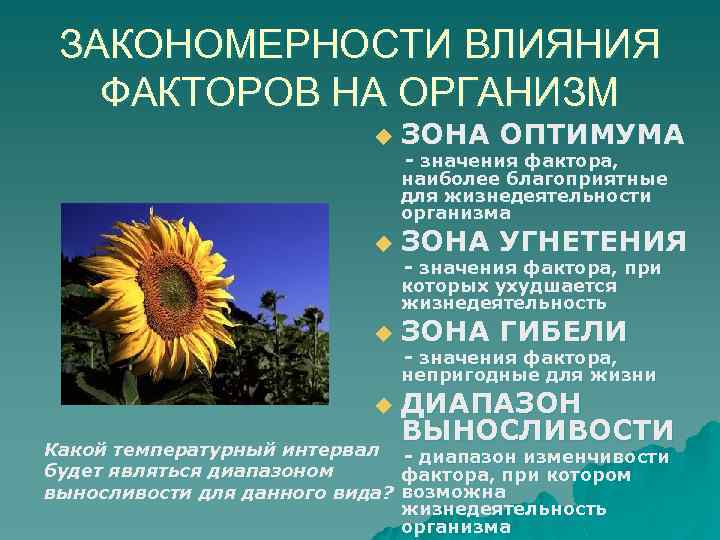 ЗАКОНОМЕРНОСТИ ВЛИЯНИЯ ФАКТОРОВ НА ОРГАНИЗМ

ЗОНА ОПТИМУМА
- значения фактора, наиболее благоприятные для жизнедеятельности организма

ЗОНА УГНЕТЕНИЯ
- значения фактора, при которых ухудшается жизнедеятельность

ЗОНА ГИБЕЛИ
- значения фактора, непригодные для жизни

ДИАПАЗОН ВЫНОСЛИВОСТИ
- диапазон изменчивости фактора, при котором возможна жизнедеятельность организма

Какой температурный интервал будет являться диапазоном выносливости для данного вида?